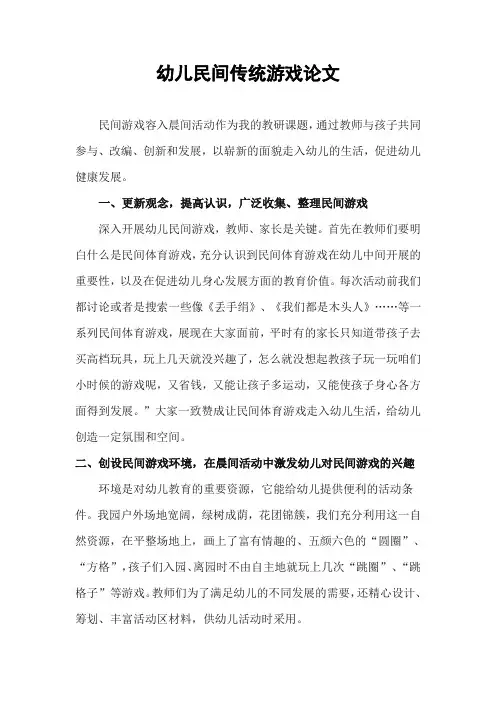 幼儿民间传统游戏论文

民间游戏容入晨间活动作为我的教研课题，通过教师与孩子共同参与、改编、创新和发展，以崭新的面貌走入幼儿的生活，促进幼儿健康发展。

一、更新观念，提高认识，广泛收集、整理民间游戏

深入开展幼儿民间游戏，教师、家长是关键。首先在教师们要明白什么是民间体育游戏，充分认识到民间体育游戏在幼儿中间开展的重要性，以及在促进幼儿身心发展方面的教育价值。每次活动前我们都讨论或者是搜索一些像《丢手绢》、《我们都是木头人》……等一系列民间体育游戏，展现在大家面前，平时有的家长只知道带孩子去买高档玩具，玩上几天就没兴趣了，怎么就没想起教孩子玩一玩咱们小时候的游戏呢，又省钱，又能让孩子多运动，又能使孩子身心各方面得到发展。”大家一致赞成让民间体育游戏走入幼儿生活，给幼儿创造一定氛围和空间。

二、创设民间游戏环境，在晨间活动中激发幼儿对民间游戏的兴趣

环境是对幼儿教育的重要资源，它能给幼儿提供便利的活动条件。我园户外场地宽阔，绿树成荫，花团锦簇，我们充分利用这一自然资源，在平整场地上，画上了富有情趣的、五颜六色的“圆圈”、“方格”，孩子们入园、离园时不由自主地就玩上几次“跳圈”、“跳格子”等游戏。教师们为了满足幼儿的不同发展的需要，还精心设计、筹划、丰富活动区材料，供幼儿活动时采用。